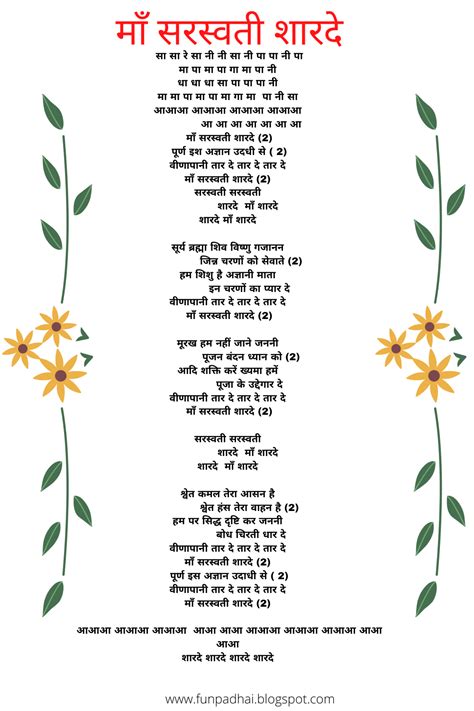 माँ सरस्वती शारदे

सा सा रे सा नी नी सा नी पा पा नी पा
मा पा मा पा गा मा पा नी
धा धा धा सा पा पा पा नी
मा मा पा मा पा मा गा मा पा नी सा
आआआ आआआ आआआ आआआ
आ आ आ आ आ आ आ
माँ सरस्वती शारदे (2)
पूर्ण इश अज्ञान उदधी से ( 2)
वीणापानी तार दे तार दे तार दे
माँ सरस्वती शारदे (2)
सरस्वती सरस्वती
शारदे माँ शारदे
शारदे माँ शारदे

सूर्य ब्रह्मा शिव विष्णु गजानन
जिन्न चरणों को सेवाते (2)
हम शिशु है अज्ञानी माता
इन चरणों का प्यार दे
वीणापानी तार दे तार दे तार दे
माँ सरस्वती शारदे (2)

मूरख हम नहीं जाने जननी
पूजन बंदन ध्यान को (2)
आदि शक्ति करें ख्यमा हमें
पूजा के उद्देगार दे
वीणापानी तार दे तार दे तार दे
माँ सरस्वती शारदे (2)

सरस्वती सरस्वती
शारदे माँ शारदे
शारदे माँ शारदे

श्वेत कमल तेरा आसन है
श्वेत हंस तेरा वाहन है (2)
हम पर सिद्ध दृष्टि कर जननी
बोध चिरती धार दे
वीणापानी तार दे तार दे तार दे
माँ सरस्वती शारदे (2)
पूर्ण इस अज्ञान उदाधी से ( 2)
वीणापानी तार दे तार दे तार दे
माँ सरस्वती शारदे (2)

आआआ आआआ आआआ आआ आआ आआआ आआआ आआआ आआ
आआ
शारदे शारदे शारदे शारदे

www.funpadhai.blogspot.com